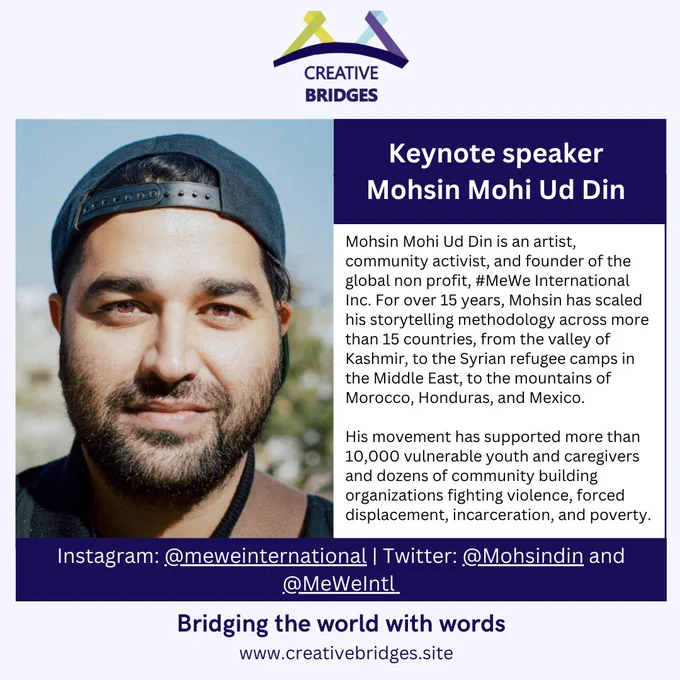 CREATIVE
BRIDGES

Keynote speaker
Mohsin Mohi Ud Din

Mohsin Mohi Ud Din is an artist, community activist, and founder of the global non profit, #MeWe International Inc. For over 15 years, Mohsin has scaled his storytelling methodology across more than 15 countries, from the valley of Kashmir, to the Syrian refugee camps in the Middle East, to the mountains of Morocco, Honduras, and Mexico.

His movement has supported more than 10,000 vulnerable youth and caregivers and dozens of community building organizations fighting violence, forced displacement, incarceration, and poverty.

Instagram: @meweinternational | Twitter: @Mohsindin and @MeWeIntl

Bridging the world with words
www.creativebridges.site